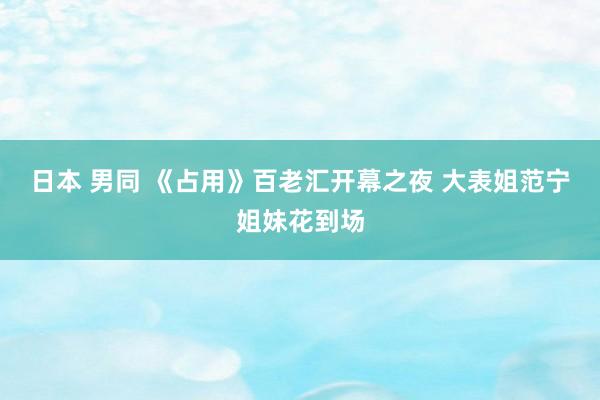 日本 男同 《占用》百老汇开幕之夜 大表姐范宁姐妹花到场